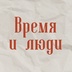 Время
и люди